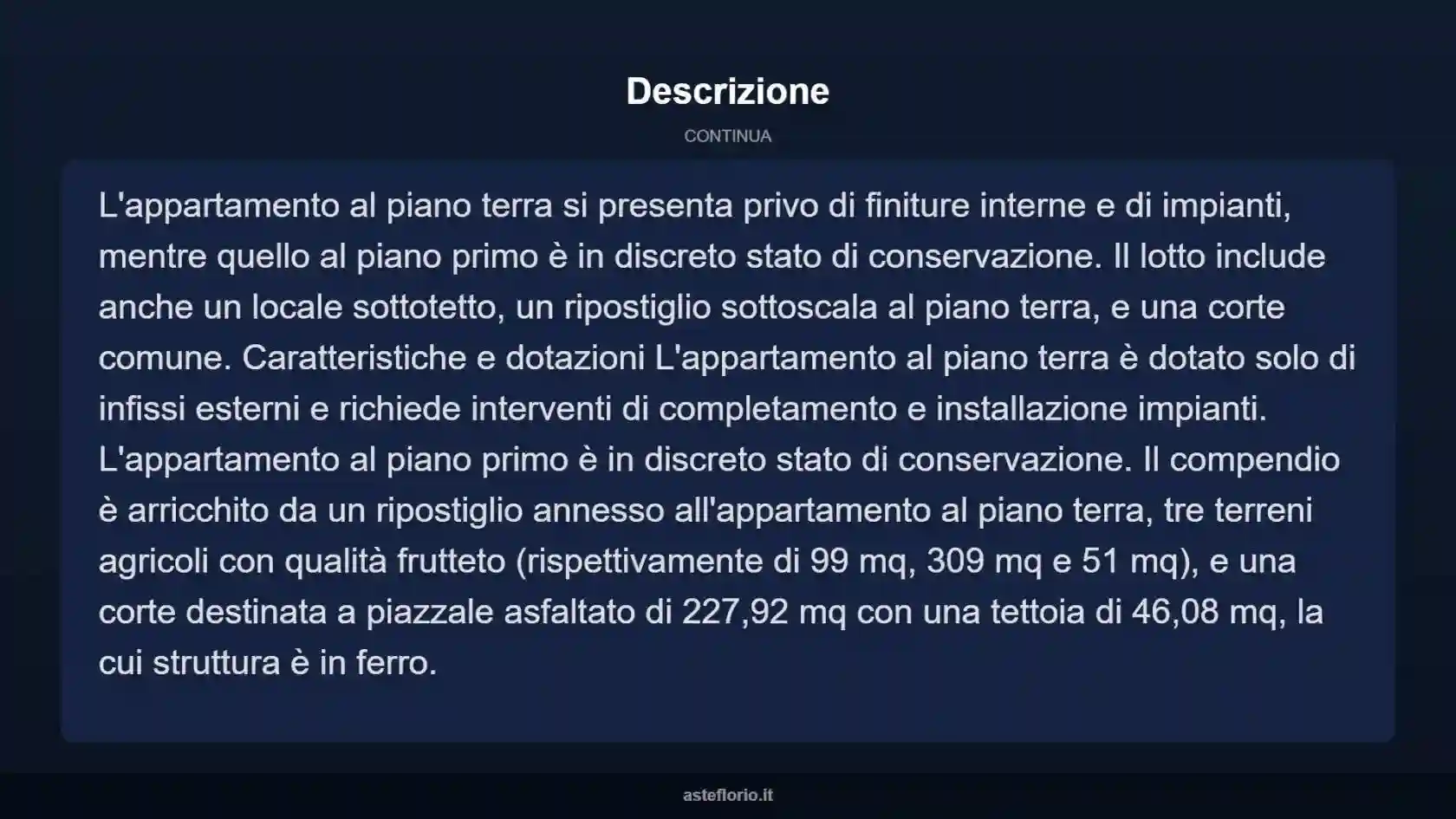 Descrizione

CONTINUA

L'appartamento al piano terra si presenta privo di finiture interne e di impianti, mentre quello al piano primo è in discreto stato di conservazione. Il lotto include anche un locale sottotetto, un ripostiglio sottoscala al piano terra, e una corte comune. Caratteristiche e dotazioni L'appartamento al piano terra è dotato solo di infissi esterni e richiede interventi di completamento e installazione impianti. L'appartamento al piano primo è in discreto stato di conservazione. Il compendio è arricchito da un ripostiglio annesso all'appartamento al piano terra, tre terreni agricoli con qualità frutteto (rispettivamente di 99 mq, 309 mq e 51 mq), e una corte destinata a piazzale asfaltato di 227,92 mq con una tettoia di 46,08 mq, la cui struttura è in ferro.

asteflorio.it